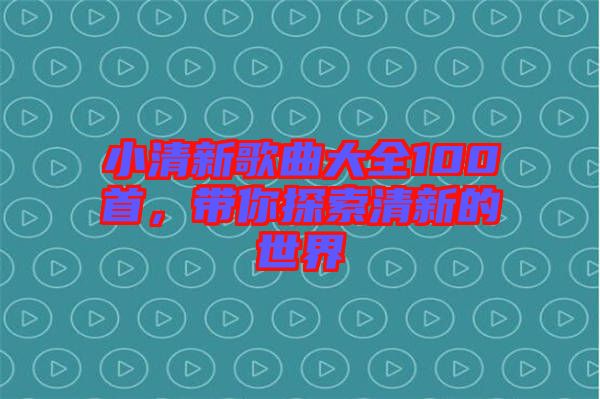 小清新歌曲大全100首，带你探索清新的世界